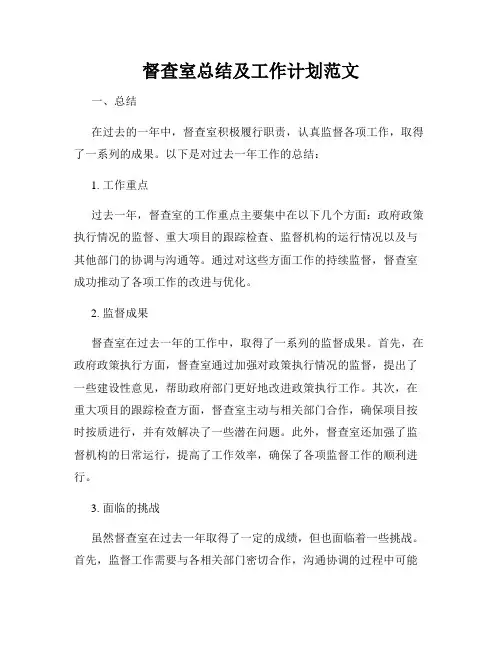 督查室总结及工作计划范文

一、总结

在过去的一年中，督查室积极履行职责，认真监督各项工作，取得了一系列的成果。以下是对过去一年工作的总结：

1. 工作重点

过去一年，督查室的工作重点主要集中在以下几个方面：政府政策执行情况的监督、重大项目的跟踪检查、监督机构的运行情况以及与其他部门的协调与沟通等。通过对这些方面工作的持续监督，督查室成功推动了各项工作的改进与优化。

2. 监督成果

督查室在过去一年的工作中，取得了一系列的监督成果。首先，在政府政策执行方面，督查室通过加强对政策执行情况的监督，提出了一些建设性意见，帮助政府部门更好地改进政策执行工作。其次，在重大项目的跟踪检查方面，督查室主动与相关部门合作，确保项目按时按质进行，并有效解决了一些潜在问题。此外，督查室还加强了监督机构的日常运行，提高了工作效率，确保了各项监督工作的顺利进行。

3. 面临的挑战

虽然督查室在过去一年取得了一定的成绩，但也面临着一些挑战。首先，监督工作需要与各相关部门密切合作，沟通协调的过程中可能